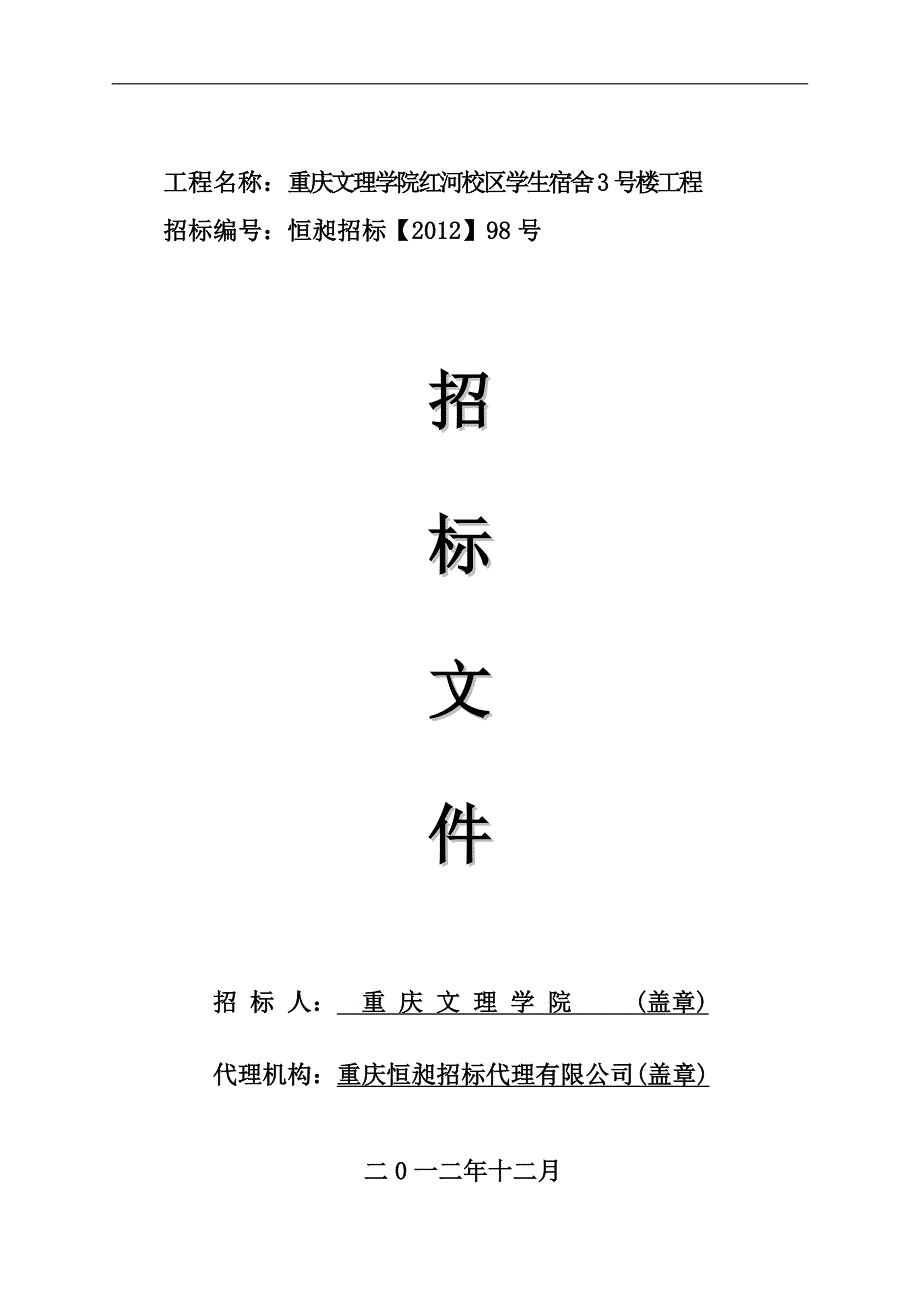 工程名称：重庆文理学院红河校区学生宿舍3号楼工程
招标编号：恒昶招标【2012】98号

招

标

文

件

招 标 人： 重 庆 文 理 学 院 (盖章)

代理机构：重庆恒昶招标代理有限公司(盖章)

二0一二年十二月